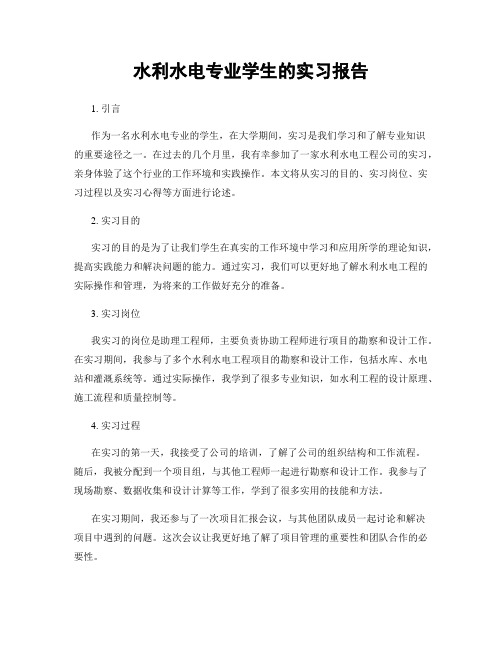 水利水电专业学生的实习报告

1. 引言

作为一名水利水电专业的学生，在大学期间，实习是我们学习和了解专业知识的重要途径之一。在过去的几个月里，我有幸参加了一家水利水电工程公司的实习，亲身体验了这个行业的工作环境和实践操作。本文将从实习的目的、实习岗位、实习过程以及实习心得等方面进行论述。

2. 实习目的

实习的目的是为了让我们学生在真实的工作环境中学习和应用所学的理论知识，提高实践能力和解决问题的能力。通过实习，我们可以更好地了解水利水电工程的实际操作和管理，为将来的工作做好充分的准备。

3. 实习岗位

我实习的岗位是助理工程师，主要负责协助工程师进行项目的勘察和设计工作。在实习期间，我参与了多个水利水电工程项目的勘察和设计工作，包括水库、水电站和灌溉系统等。通过实际操作，我学到了很多专业知识，如水利工程的设计原理、施工流程和质量控制等。

4. 实习过程

在实习的第一天，我接受了公司的培训，了解了公司的组织结构和工作流程。随后，我被分配到一个项目组，与其他工程师一起进行勘察和设计工作。我参与了现场勘察、数据收集和设计计算等工作，学到了很多实用的技能和方法。

在实习期间，我还参与了一次项目汇报会议，与其他团队成员一起讨论和解决项目中遇到的问题。这次会议让我更好地了解了项目管理的重要性和团队合作的必要性。